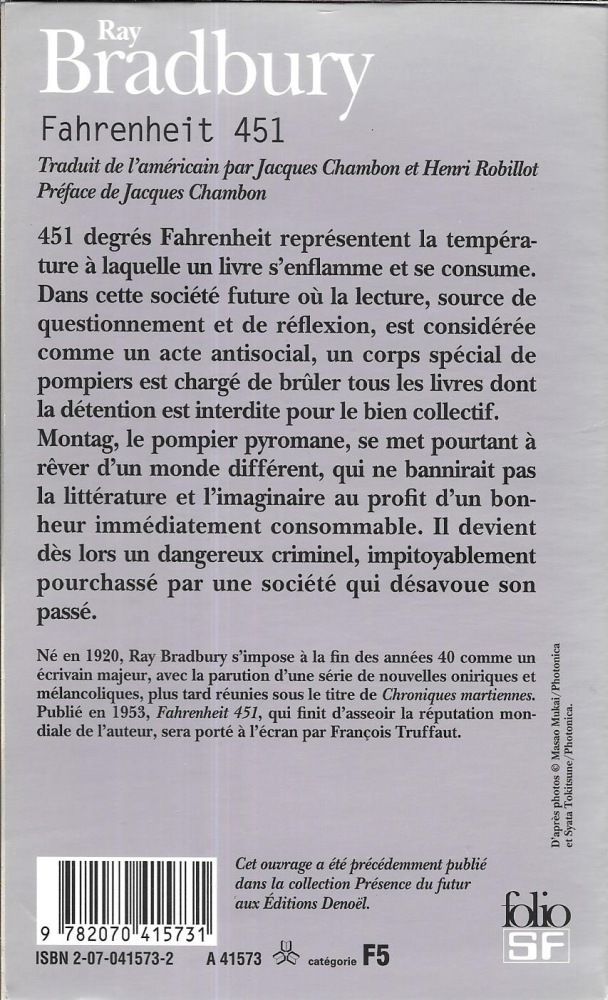 Ray
Bradbury

Fahrenheit 451

Traduit de l'américain par Jacques Chambon et Henri Robillot
Préface de Jacques Chambon

451 degrés Fahrenheit représentent la température à laquelle un livre s'enflamme et se consume. Dans cette société future où la lecture, source de questionnement et de réflexion, est considérée comme un acte antisocial, un corps spécial de pompiers est chargé de brûler tous les livres dont la détention est interdite pour le bien collectif. Montag, le pompier pyromane, se met pourtant à rêver d'un monde différent, qui ne bannirait pas la littérature et l'imaginaire au profit d'un bonheur immédiatement consommable. Il devient dès lors un dangereux criminel, impitoyablement pourchassé par une société qui désavoue son passé.

Né en 1920, Ray Bradbury s'impose à la fin des années 40 comme un écrivain majeur, avec la parution d'une série de nouvelles oniriques et mélancoliques, plus tard réunies sous le titre de Chroniques martiennes. Publié en 1953, Fahrenheit 451, qui finit d'asseoir la réputation mondiale de l'auteur, sera porté à l'écran par François Truffaut.

D'après photos © Masao Mukai/Photonica et Syata Tokitsune/Photonica.

Cet ouvrage a été précédemment publié dans la collection Présence du futur aux Éditions Denoël.

9 782070 415731

ISBN 2-07-041573-2 A 41573 catégorie F5

folio SF